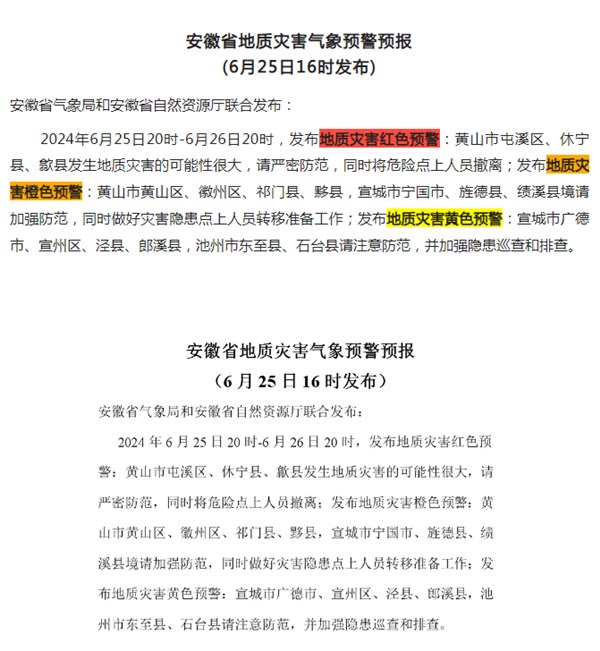 安徽省地质灾害气象预警预报
(6月25日16时发布)

安徽省气象局和安徽省自然资源厅联合发布：

2024年6月25日20时-6月26日20时，发布地质灾害红色预警：黄山市屯溪区、休宁县、歙县发生地质灾害的可能性很大，请严密防范，同时将危险点上人员撤离；发布地质灾害橙色预警：黄山市黄山区、徽州区、祁门县、黟县，宣城市宁国市、旌德县、绩溪县境请加强防范，同时做好灾害隐患点上人员转移准备工作；发布地质灾害黄色预警：宣城市广德市、宣州区、泾县、郎溪县，池州市东至县、石台县请注意防范，并加强隐患巡查和排查。

安徽省地质灾害气象预警预报
（6月25日16时发布）

安徽省气象局和安徽省自然资源厅联合发布：

2024年6月25日20时-6月26日20时，发布地质灾害红色预警：黄山市屯溪区、休宁县、歙县发生地质灾害的可能性很大，请严密防范，同时将危险点上人员撤离；发布地质灾害橙色预警：黄山市黄山区、徽州区、祁门县、黟县，宣城市宁国市、旌德县、绩溪县境请加强防范，同时做好灾害隐患点上人员转移准备工作；发布地质灾害黄色预警：宣城市广德市、宣州区、泾县、郎溪县，池州市东至县、石台县请注意防范，并加强隐患巡查和排查。